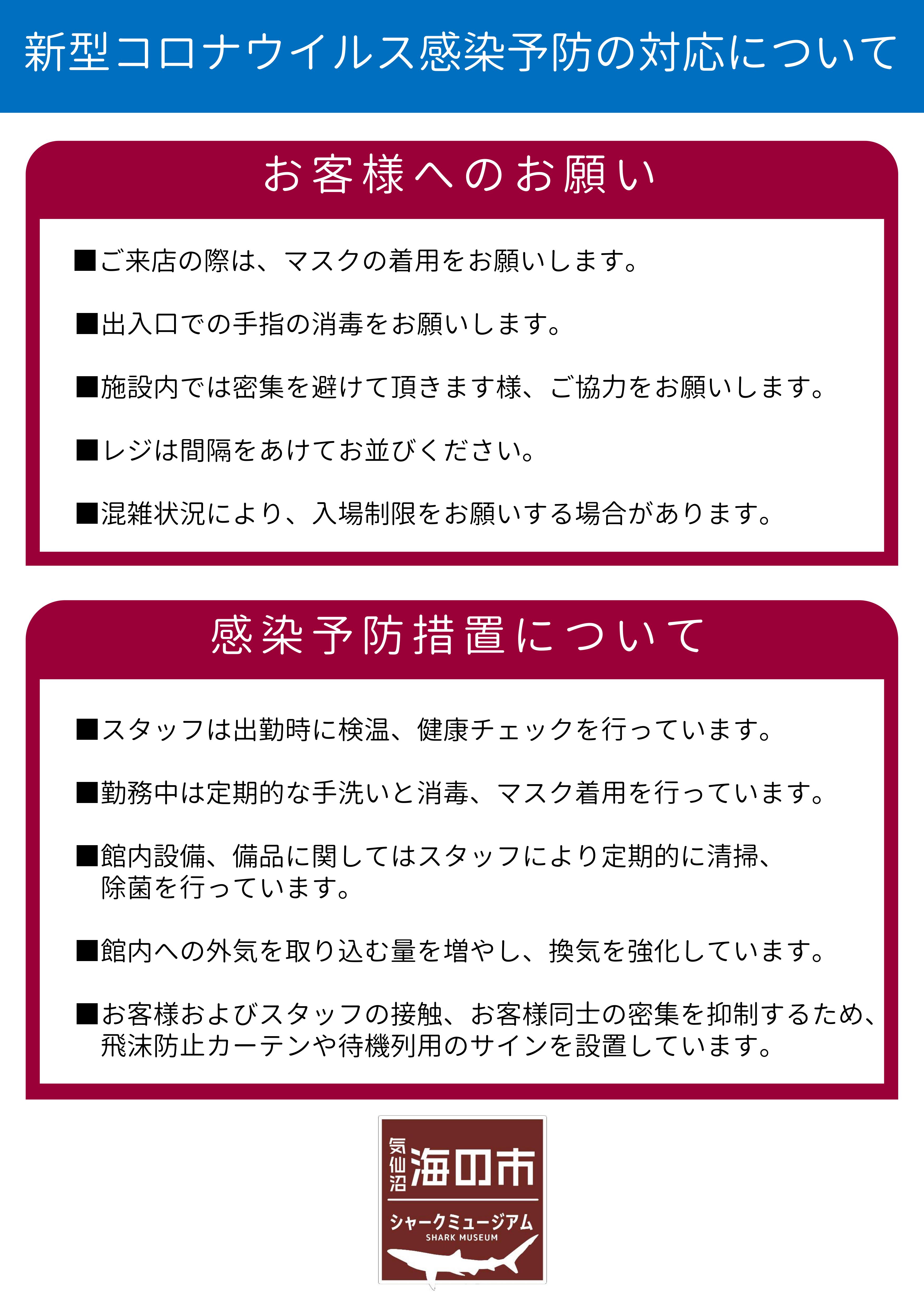 新型コロナウイルス感染予防の対応について

お客様へのお願い

■ご来店の際は、マスクの着用をお願いします。

■出入口での手指の消毒をお願いします。

■施設内では密集を避けて頂きます様、ご協力をお願いします。

■レジは間隔をあけてお並びください。

■混雑状況により、入場制限をお願いする場合があります。

感染予防措置について

■スタッフは出勤時に検温、健康チェックを行っています。

■勤務中は定期的な手洗いと消毒、マスク着用を行っています。

■館内設備、備品に関してはスタッフにより定期的に清掃、除菌を行っています。

■館内への外気を取り込む量を増やし、換気を強化しています。

■お客様およびスタッフの接触、お客様同士の密集を抑制するため、飛沫防止カーテンや待機列用のサインを設置しています。

気仙沼 海の市
シャークミュージアム
SHARK MUSEUM